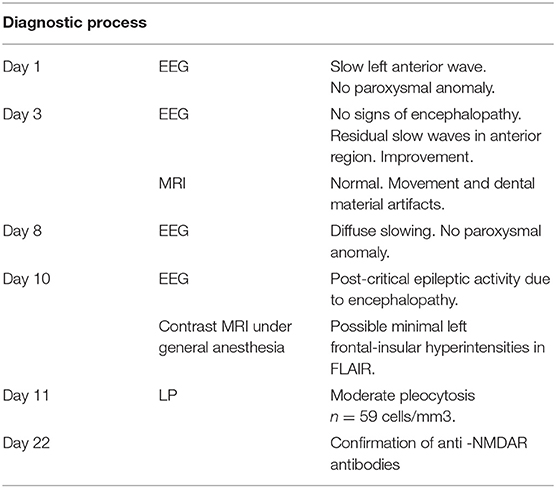 | Diagnostic process | | |
|---|---|---|
| Day 1 | EEG | Slow left anterior wave. No paroxysmal anomaly. |
| Day 3 | EEG | No signs of encephalopathy. Residual slow waves in anterior region. Improvement. |
| | MRI | Normal. Movement and dental material artifacts. |
| Day 8 | EEG | Diffuse slowing. No paroxysmal anomaly. |
| Day 10 | EEG | Post-critical epileptic activity due to encephalopathy. |
| | Contrast MRI under general anesthesia | Possible minimal left frontal-insular hyperintensities in FLAIR. |
| Day 11 | LP | Moderate pleocytosis $n = 59$ cells/mm3. |
| Day 22 | | Confirmation of anti -NMDAR antibodies |